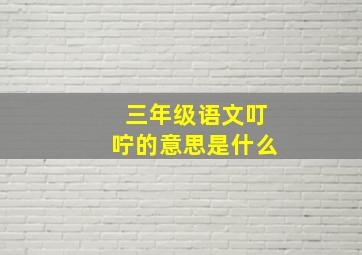 三年级语文叮咛的意思是什么